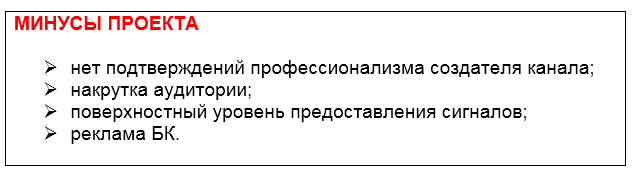 МИНУСЫ ПРОЕКТА

➢ нет подтверждений профессионализма создателя канала;
➢ накрутка аудитории;
➢ поверхностный уровень предоставления сигналов;
➢ реклама БК.